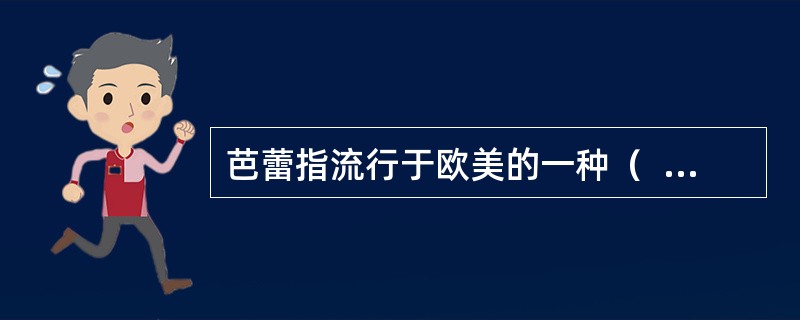 芭蕾指流行于欧美的一种（ ...